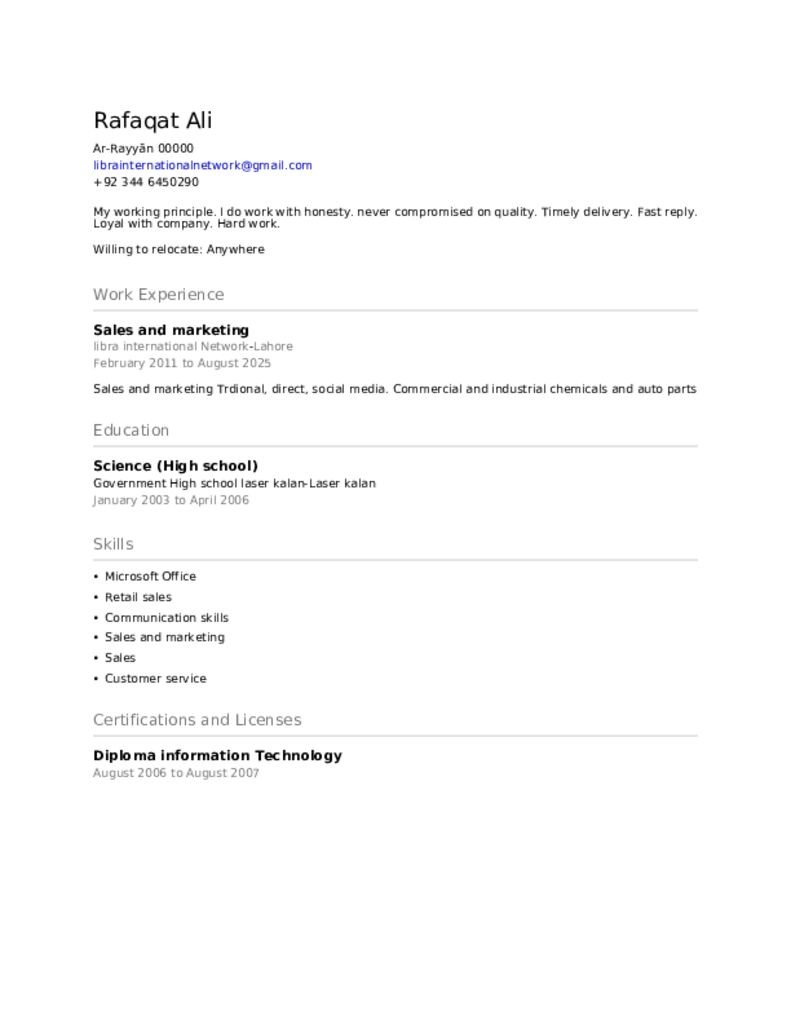 Rafaqat Ali
Ar-Rayyān 00000
librainternationalnetwork@gmail.com
+92 344 6450290

My working principle. I do work with honesty. never compromised on quality. Timely delivery. Fast reply. Loyal with company. Hard work.

Willing to relocate: Anywhere

Work Experience

Sales and marketing
libra international Network-Lahore
February 2011 to August 2025

Sales and marketing Trdional, direct, social media. Commercial and industrial chemicals and auto parts

Education

Science (High school)
Government High school laser kalan-Laser kalan
January 2003 to April 2006

Skills

• Microsoft Office
• Retail sales
• Communication skills
• Sales and marketing
• Sales
• Customer service

Certifications and Licenses

Diploma information Technology
August 2006 to August 2007